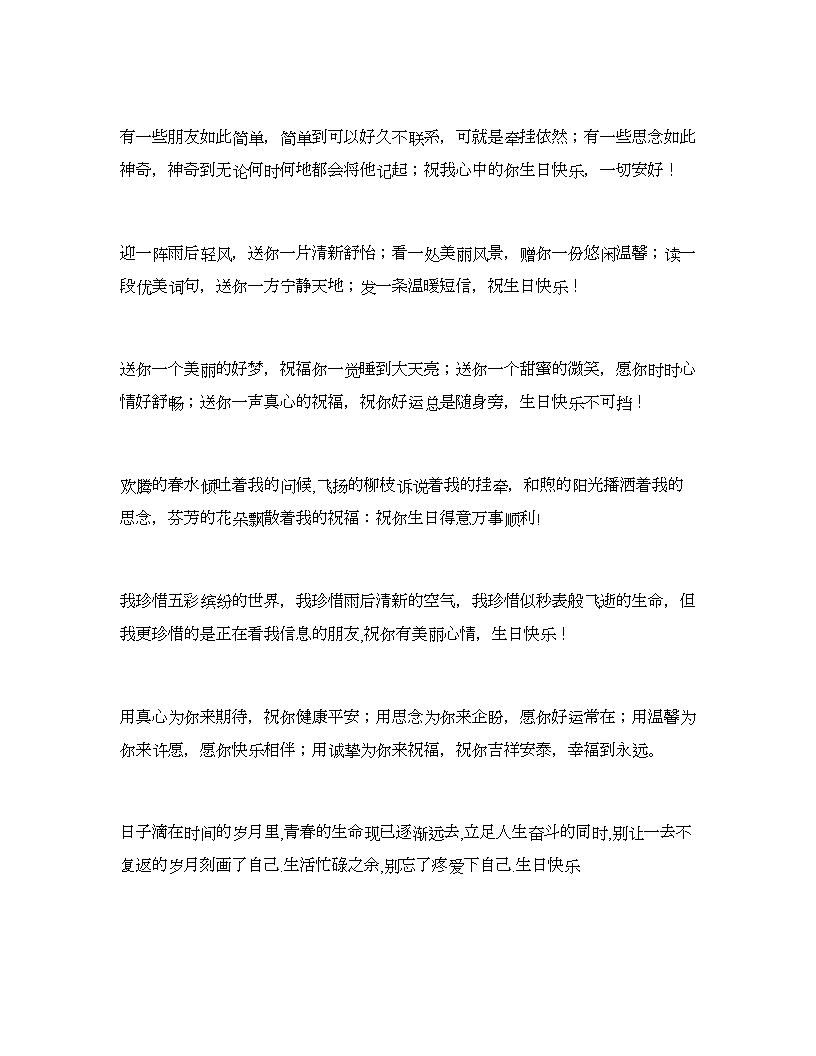 有一些朋友如此简单，简单到可以好久不联系，可就是牵挂依然；有一些思念如此神奇，神奇到无论何时何地都会将他记起；祝我心中的你生日快乐，一切安好！

迎一阵雨后轻风，送你一片清新舒怡；看一处美丽风景，赠你一份悠闲温馨；读一段优美词句，送你一方宁静天地；发一条温暖短信，祝生日快乐！

送你一个美丽的好梦，祝福你一觉睡到大天亮；送你一个甜蜜的微笑，愿你时时心情好舒畅；送你一声真心的祝福，祝你好运总是随身旁，生日快乐不可挡！

欢腾的春水倾吐着我的问候,飞扬的柳枝诉说着我的挂牵，和煦的阳光播洒着我的思念，芬芳的花朵飘散着我的祝福：祝你生日得意万事顺利!

我珍惜五彩缤纷的世界，我珍惜雨后清新的空气，我珍惜似秒表般飞逝的生命，但我更珍惜的是正在看我信息的朋友,祝你有美丽心情，生日快乐！

用真心为你来期待，祝你健康平安；用思念为你来企盼，愿你好运常在；用温馨为你来许愿，愿你快乐相伴；用诚挚为你来祝福，祝你吉祥安泰，幸福到永远。

日子滴在时间的岁月里,青春的生命现已逐渐远去,立足人生奋斗的同时,别让一去不复返的岁月刻画了自己.生活忙碌之余,别忘了疼爱下自己.生日快乐